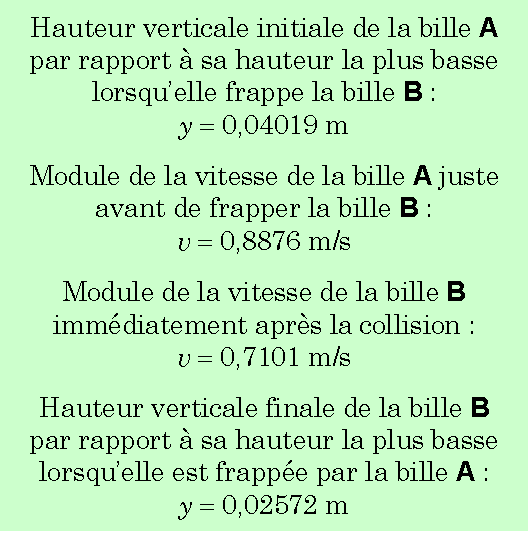 Hauteur verticale initiale de la bille **A** par rapport à sa hauteur la plus basse lorsqu'elle frappe la bille **B** :
$y = 0{,}04019$ m

Module de la vitesse de la bille **A** juste avant de frapper la bille **B** :
$v = 0{,}8876$ m/s

Module de la vitesse de la bille **B** immédiatement après la collision :
$v = 0{,}7101$ m/s

Hauteur verticale finale de la bille **B** par rapport à sa hauteur la plus basse lorsqu'elle est frappée par la bille **A** :
$y = 0{,}02572$ m